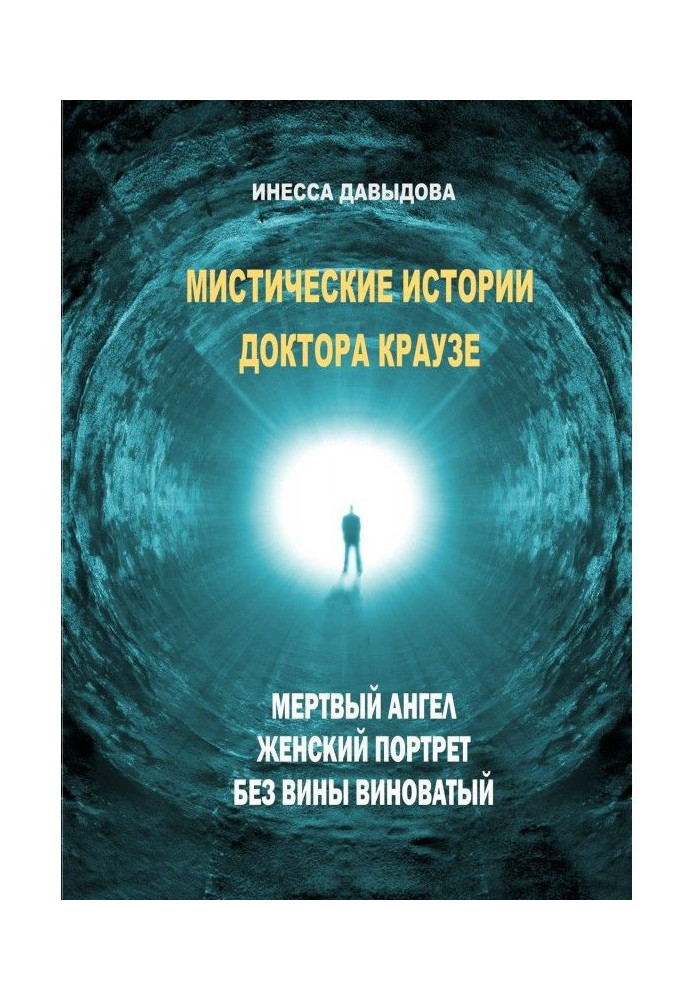 ИНЕССА ДАВЫДОВА

МИСТИЧЕСКИЕ ИСТОРИИ ДОКТОРА КРАУЗЕ

МЕРТВЫЙ АНГЕЛ
ЖЕНСКИЙ ПОРТРЕТ
БЕЗ ВИНЫ ВИНОВАТЫЙ